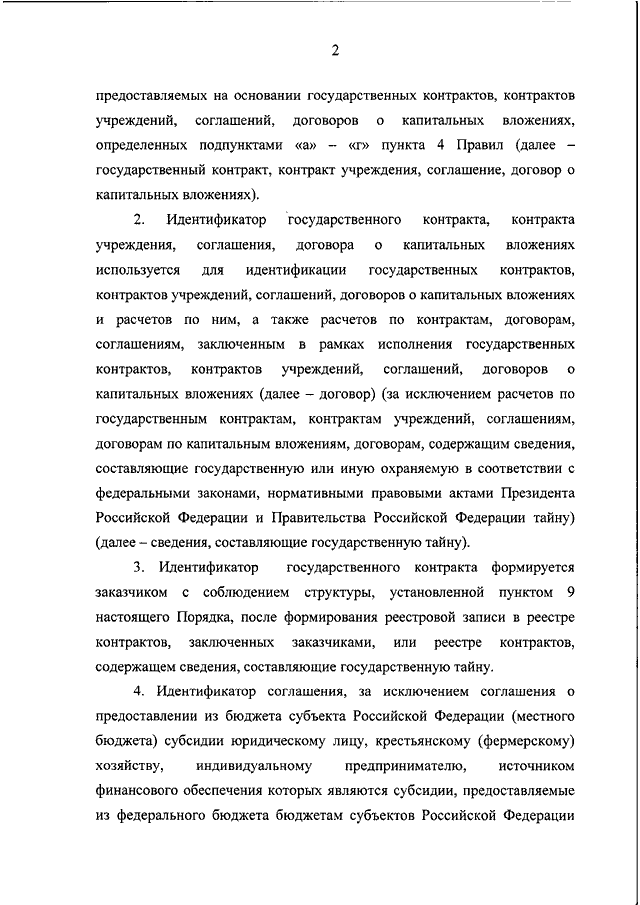 2

предоставляемых на основании государственных контрактов, контрактов учреждений, соглашений, договоров о капитальных вложениях, определенных подпунктами «а» – «г» пункта 4 Правил (далее – государственный контракт, контракт учреждения, соглашение, договор о капитальных вложениях).

2. Идентификатор государственного контракта, контракта учреждения, соглашения, договора о капитальных вложениях используется для идентификации государственных контрактов, контрактов учреждений, соглашений, договоров о капитальных вложениях и расчетов по ним, а также расчетов по контрактам, договорам, соглашениям, заключенным в рамках исполнения государственных контрактов, контрактов учреждений, соглашений, договоров о капитальных вложениях (далее – договор) (за исключением расчетов по государственным контрактам, контрактам учреждений, соглашениям, договорам по капитальным вложениям, договорам, содержащим сведения, составляющие государственную или иную охраняемую в соответствии с федеральными законами, нормативными правовыми актами Президента Российской Федерации и Правительства Российской Федерации тайну) (далее – сведения, составляющие государственную тайну).

3. Идентификатор государственного контракта формируется заказчиком с соблюдением структуры, установленной пунктом 9 настоящего Порядка, после формирования реестровой записи в реестре контрактов, заключенных заказчиками, или реестре контрактов, содержащем сведения, составляющие государственную тайну.

4. Идентификатор соглашения, за исключением соглашения о предоставлении из бюджета субъекта Российской Федерации (местного бюджета) субсидии юридическому лицу, крестьянскому (фермерскому) хозяйству, индивидуальному предпринимателю, источником финансового обеспечения которых являются субсидии, предоставляемые из федерального бюджета бюджетам субъектов Российской Федерации